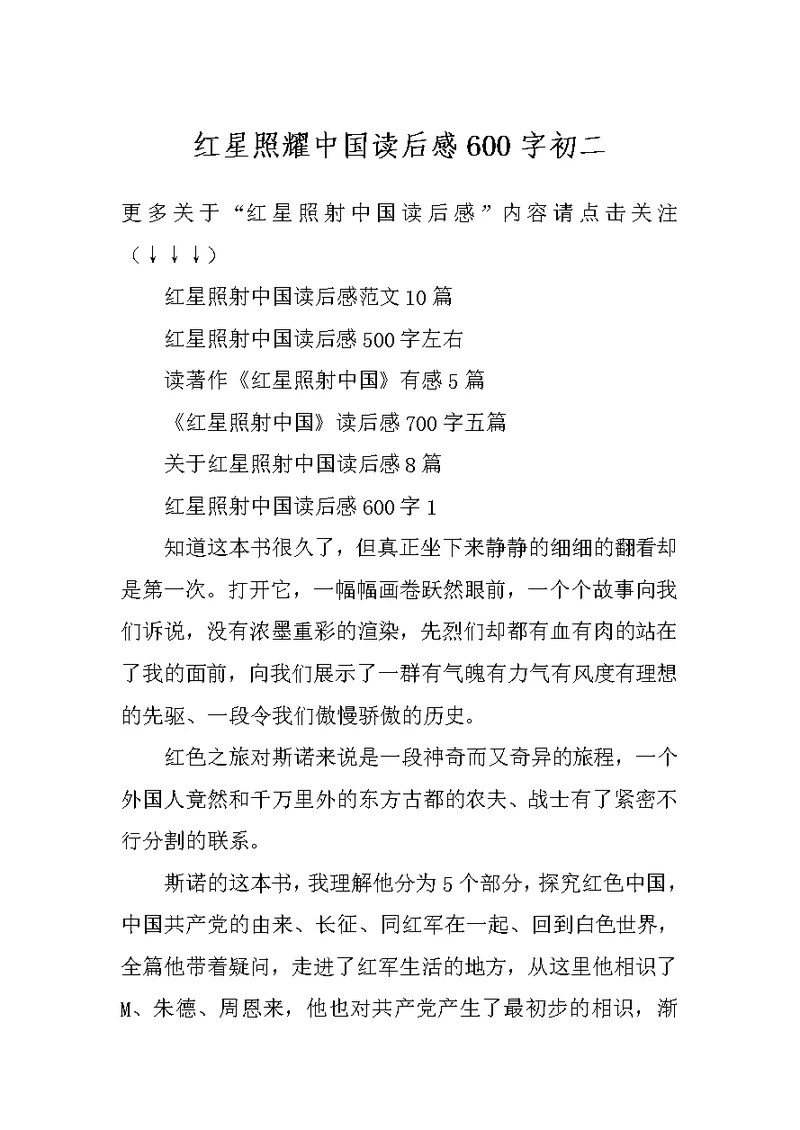 红星照耀中国读后感600字初二

更多关于“红星照射中国读后感”内容请点击关注（↓↓↓）

红星照射中国读后感范文10篇

红星照射中国读后感500字左右

读著作《红星照射中国》有感5篇

《红星照射中国》读后感700字五篇

关于红星照射中国读后感8篇

红星照射中国读后感600字1

知道这本书很久了，但真正坐下来静静的细细的翻看却是第一次。打开它，一幅幅画卷跃然眼前，一个个故事向我们诉说，没有浓墨重彩的渲染，先烈们却都有血有肉的站在了我的面前，向我们展示了一群有气魄有力气有风度有理想的先驱、一段令我们傲慢骄傲的历史。

红色之旅对斯诺来说是一段神奇而又奇异的旅程，一个外国人竟然和千万里外的东方古都的农夫、战士有了紧密不行分割的联系。

斯诺的这本书，我理解他分为5个部分，探究红色中国，中国共产党的由来、长征、同红军在一起、回到白色世界，全篇他带着疑问，走进了红军生活的地方，从这里他相识了M、朱德、周恩来，他也对共产党产生了最初步的相识，渐